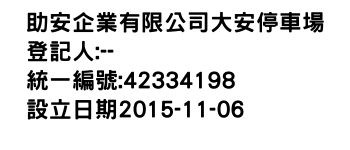 助安企業有限公司大安停車場
登記人:--
統一編號:42334198
設立日期2015-11-06